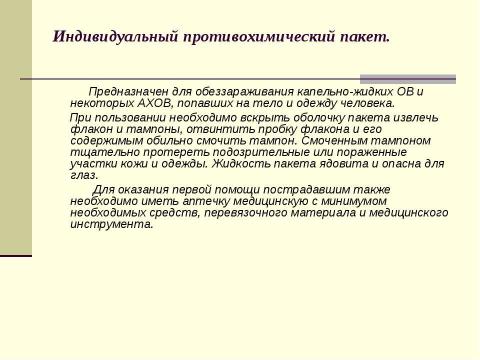 Индивидуальный противохимический пакет.

Предназначен для обеззараживания капельно-жидких ОВ и некоторых АХОВ, попавших на тело и одежду человека.

При пользовании необходимо вскрыть оболочку пакета извлечь флакон и тампоны, отвинтить пробку флакона и его содержимым обильно смочить тампон. Смоченным тампоном тщательно протереть подозрительные или пораженные участки кожи и одежды. Жидкость пакета ядовита и опасна для глаз.

Для оказания первой помощи пострадавшим также необходимо иметь аптечку медицинскую с минимумом необходимых средств, перевязочного материала и медицинского инструмента.